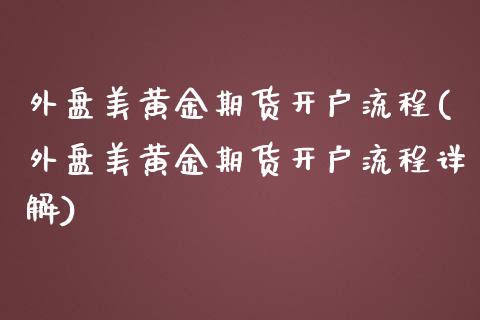 外盘美黄金期货开户流程(外盘美黄金期货开户流程详解)